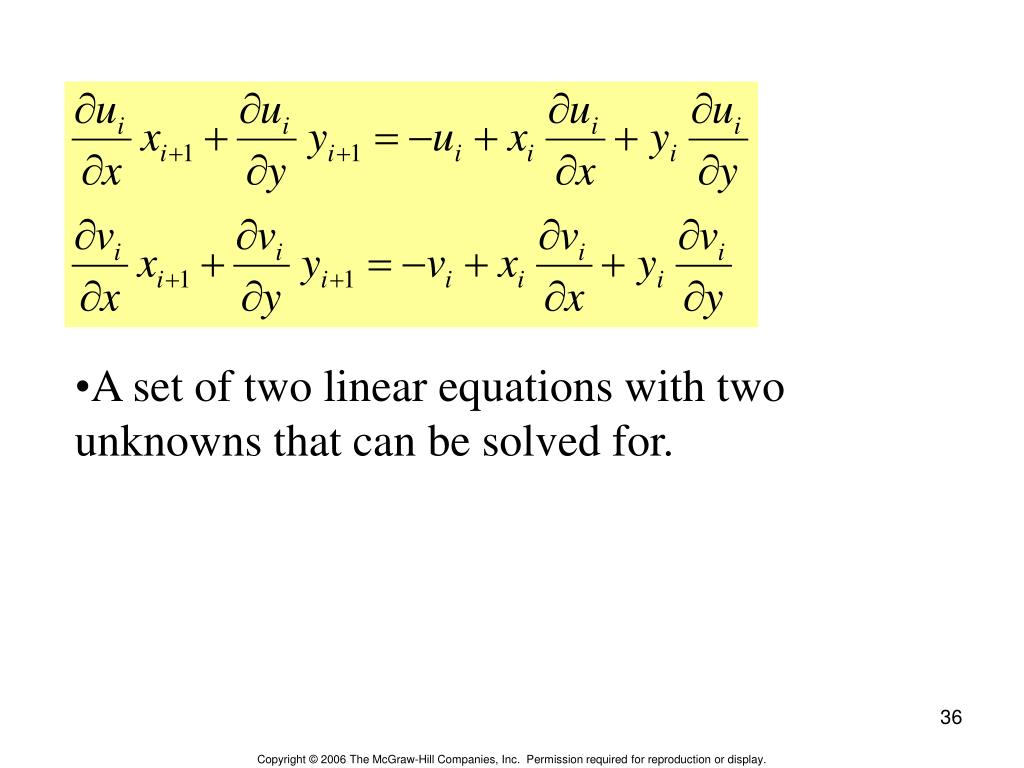 $\frac{\partial u_i}{\partial x} x_{i+1} + \frac{\partial u_i}{\partial y} y_{i+1} = -u_i + x_i \frac{\partial u_i}{\partial x} + y_i \frac{\partial u_i}{\partial y}$

$\frac{\partial v_i}{\partial x} x_{i+1} + \frac{\partial v_i}{\partial y} y_{i+1} = -v_i + x_i \frac{\partial v_i}{\partial x} + y_i \frac{\partial v_i}{\partial y}$

•A set of two linear equations with two unknowns that can be solved for.

36

Copyright © 2006 The McGraw-Hill Companies, Inc. Permission required for reproduction or display.